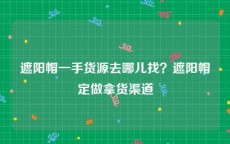 遮阳帽一手货源去哪儿找？遮阳帽定做拿货渠道